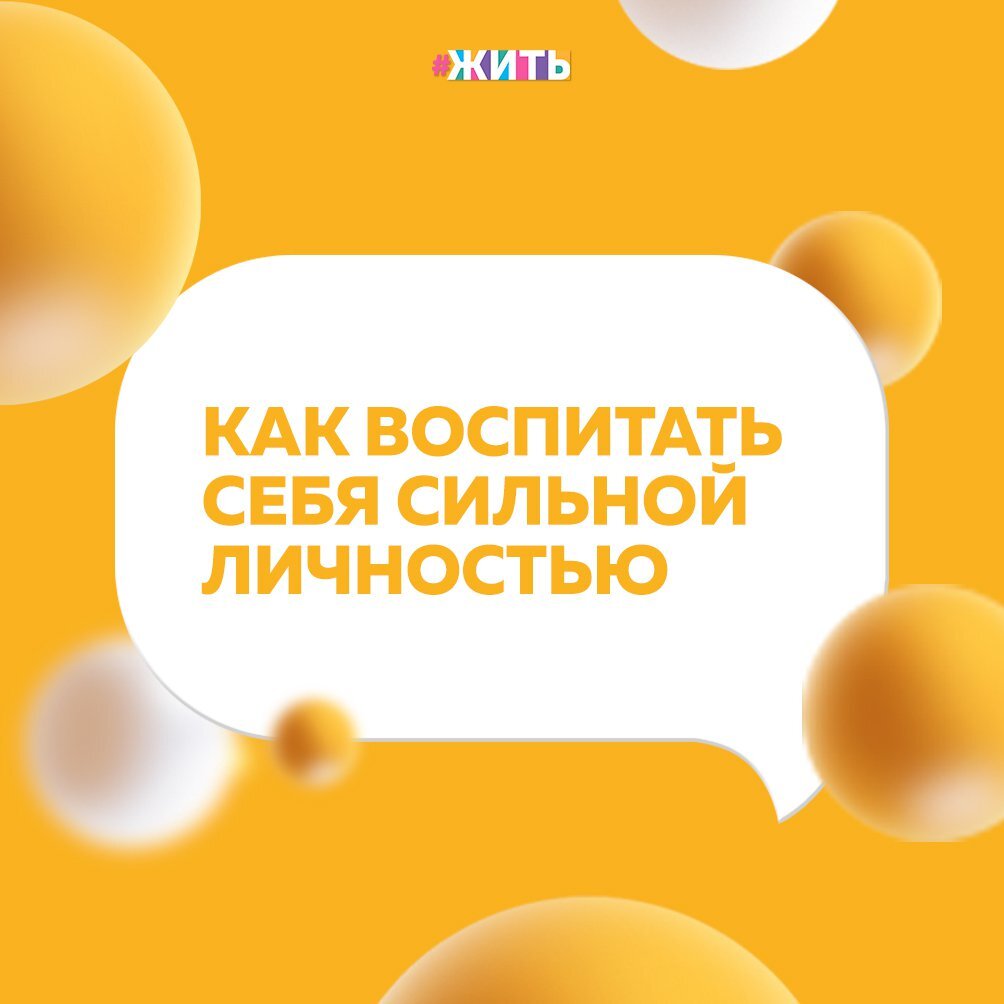 #ЖИТЬ

КАК ВОСПИТАТЬ СЕБЯ СИЛЬНОЙ ЛИЧНОСТЬЮ